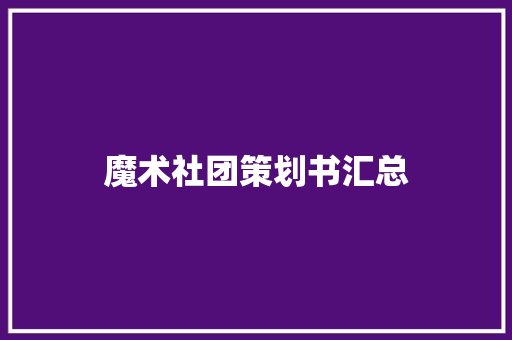 魔术社团策划书汇总